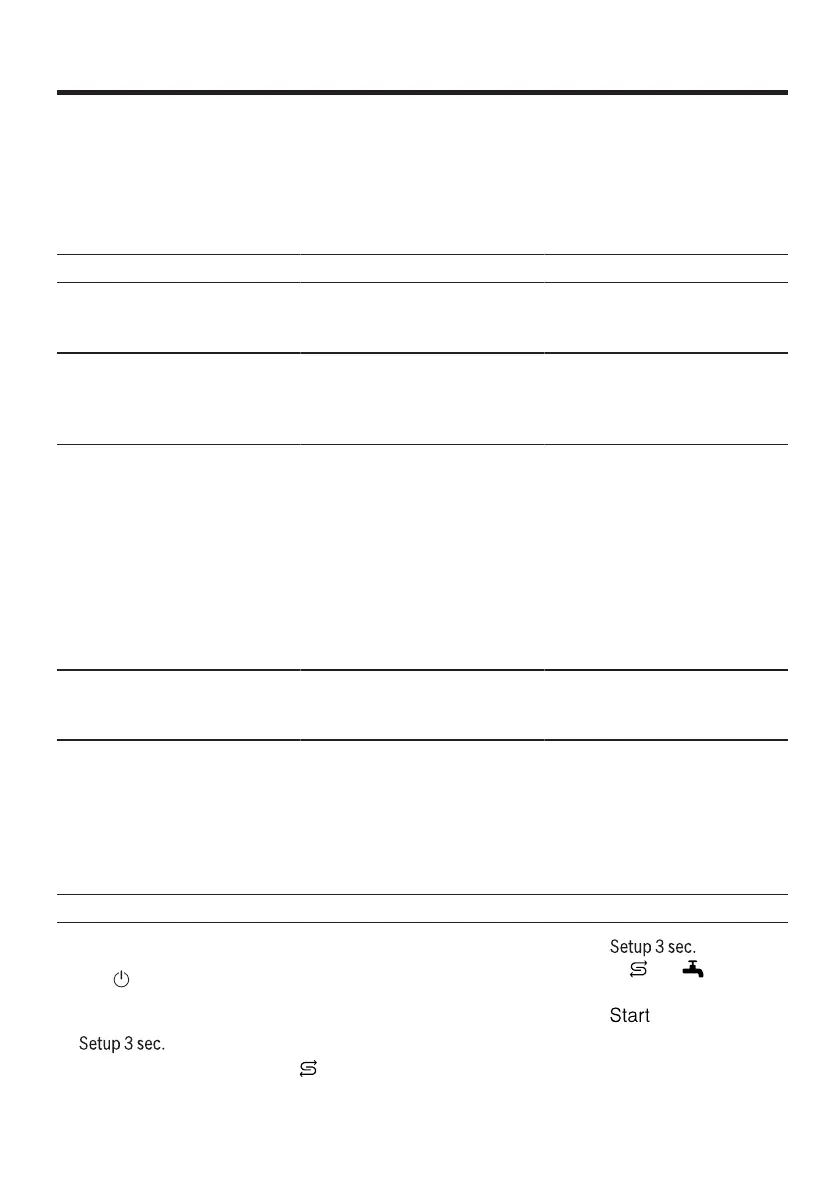 Setup 3 sec.

Start

Setup 3 sec.